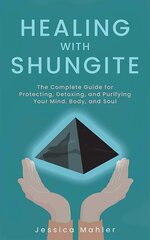 HEALING
WITH
SHUNGITE

The Complete Guide for Protecting, Detoxing, and Purifying Your Mind, Body, and Soul

Jessica Mahler